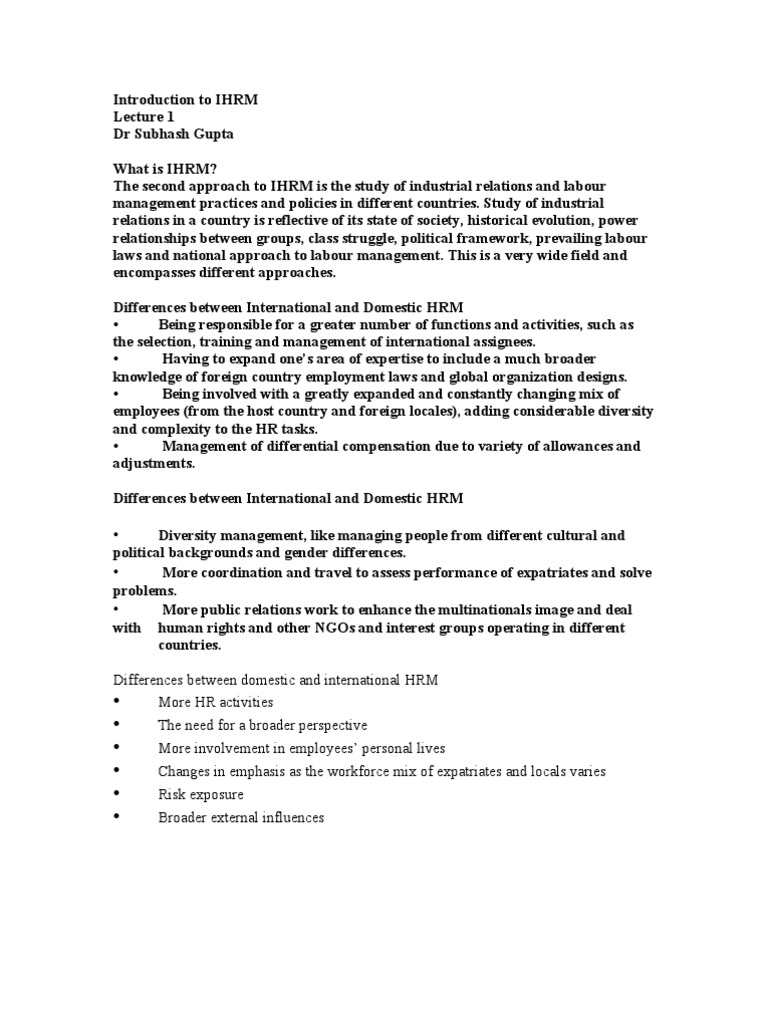 Introduction to IHRM
Lecture 1
Dr Subhash Gupta

What is IHRM?
The second approach to IHRM is the study of industrial relations and labour management practices and policies in different countries. Study of industrial relations in a country is reflective of its state of society, historical evolution, power relationships between groups, class struggle, political framework, prevailing labour laws and national approach to labour management. This is a very wide field and encompasses different approaches.

Differences between International and Domestic HRM
• Being responsible for a greater number of functions and activities, such as the selection, training and management of international assignees.
• Having to expand one's area of expertise to include a much broader knowledge of foreign country employment laws and global organization designs.
• Being involved with a greatly expanded and constantly changing mix of employees (from the host country and foreign locales), adding considerable diversity and complexity to the HR tasks.
• Management of differential compensation due to variety of allowances and adjustments.

Differences between International and Domestic HRM

• Diversity management, like managing people from different cultural and political backgrounds and gender differences.
• More coordination and travel to assess performance of expatriates and solve problems.
• More public relations work to enhance the multinationals image and deal with human rights and other NGOs and interest groups operating in different countries.

Differences between domestic and international HRM
• More HR activities
• The need for a broader perspective
• More involvement in employees' personal lives
• Changes in emphasis as the workforce mix of expatriates and locals varies
• Risk exposure
• Broader external influences